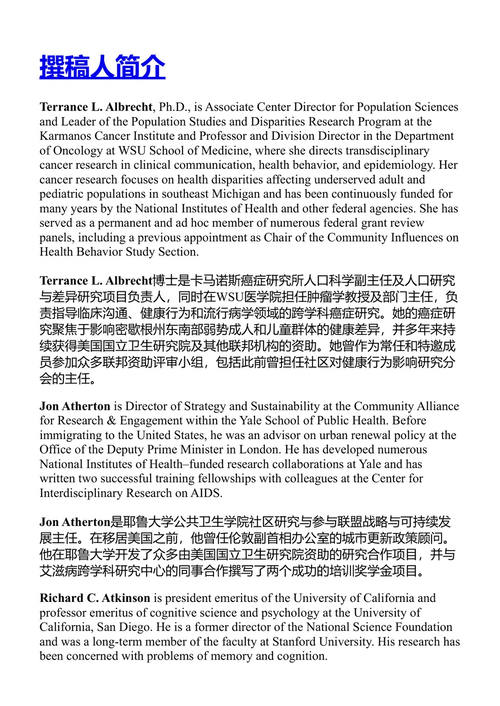 撰稿人简介

Terrance L. Albrecht, Ph.D., is Associate Center Director for Population Sciences and Leader of the Population Studies and Disparities Research Program at the Karmanos Cancer Institute and Professor and Division Director in the Department of Oncology at WSU School of Medicine, where she directs transdisciplinary cancer research in clinical communication, health behavior, and epidemiology. Her cancer research focuses on health disparities affecting underserved adult and pediatric populations in southeast Michigan and has been continuously funded for many years by the National Institutes of Health and other federal agencies. She has served as a permanent and ad hoc member of numerous federal grant review panels, including a previous appointment as Chair of the Community Influences on Health Behavior Study Section.

Terrance L. Albrecht博士是卡马诺斯癌症研究所人口科学副主任及人口研究与差异研究项目负责人，同时在WSU医学院担任肿瘤学教授及部门主任，负责指导临床沟通、健康行为和流行病学领域的跨学科癌症研究。她的癌症研究聚焦于影响密歇根州东南部弱势成人和儿童群体的健康差异，并多年来持续获得美国国立卫生研究院及其他联邦机构的资助。她曾作为常任和特邀成员参加众多联邦资助评审小组，包括此前曾担任社区对健康行为影响研究分会的主任。

Jon Atherton is Director of Strategy and Sustainability at the Community Alliance for Research & Engagement within the Yale School of Public Health. Before immigrating to the United States, he was an advisor on urban renewal policy at the Office of the Deputy Prime Minister in London. He has developed numerous National Institutes of Health–funded research collaborations at Yale and has written two successful training fellowships with colleagues at the Center for Interdisciplinary Research on AIDS.

Jon Atherton是耶鲁大学公共卫生学院社区研究与参与联盟战略与可持续发展主任。在移居美国之前，他曾任伦敦副首相办公室的城市更新政策顾问。他在耶鲁大学开发了众多由美国国立卫生研究院资助的研究合作项目，并与艾滋病跨学科研究中心的同事合作撰写了两个成功的培训奖学金项目。

Richard C. Atkinson is president emeritus of the University of California and professor emeritus of cognitive science and psychology at the University of California, San Diego. He is a former director of the National Science Foundation and was a long-term member of the faculty at Stanford University. His research has been concerned with problems of memory and cognition.